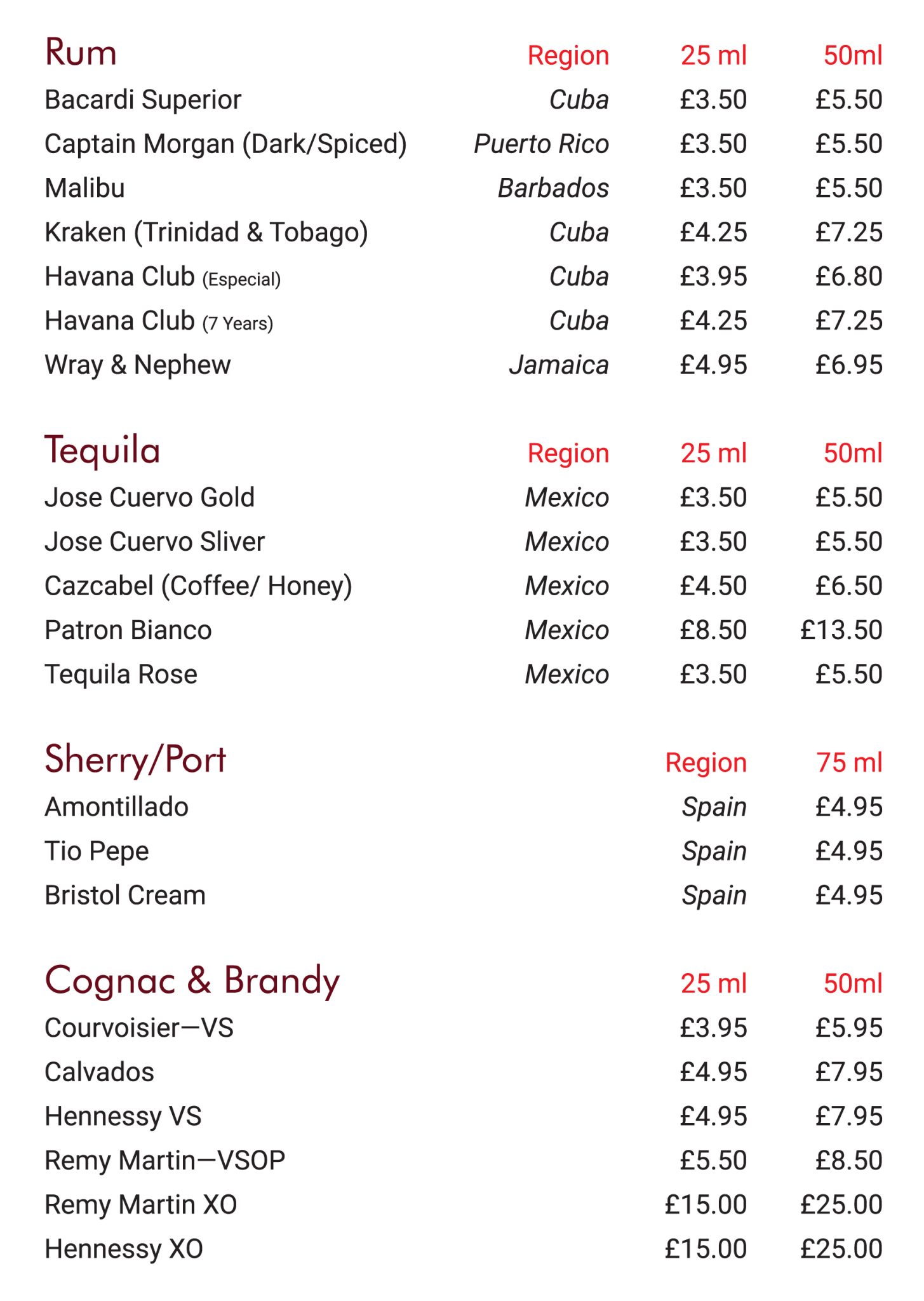 | Rum | Region | 25 ml | 50ml |
|---|---|---|---|
| Bacardi Superior | Cuba | £3.50 | £5.50 |
| Captain Morgan (Dark/Spiced) | Puerto Rico | £3.50 | £5.50 |
| Malibu | Barbados | £3.50 | £5.50 |
| Kraken (Trinidad & Tobago) | Cuba | £4.25 | £7.25 |
| Havana Club (Especial) | Cuba | £3.95 | £6.80 |
| Havana Club (7 Years) | Cuba | £4.25 | £7.25 |
| Wray & Nephew | Jamaica | £4.95 | £6.95 |

| Tequila | Region | 25 ml | 50ml |
|---|---|---|---|
| Jose Cuervo Gold | Mexico | £3.50 | £5.50 |
| Jose Cuervo Sliver | Mexico | £3.50 | £5.50 |
| Cazcabel (Coffee/ Honey) | Mexico | £4.50 | £6.50 |
| Patron Bianco | Mexico | £8.50 | £13.50 |
| Tequila Rose | Mexico | £3.50 | £5.50 |

| Sherry/Port | Region | 75 ml |
|---|---|---|
| Amontillado | Spain | £4.95 |
| Tio Pepe | Spain | £4.95 |
| Bristol Cream | Spain | £4.95 |

| Cognac & Brandy | 25 ml | 50ml |
|---|---|---|
| Courvoisier—VS | £3.95 | £5.95 |
| Calvados | £4.95 | £7.95 |
| Hennessy VS | £4.95 | £7.95 |
| Remy Martin—VSOP | £5.50 | £8.50 |
| Remy Martin XO | £15.00 | £25.00 |
| Hennessy XO | £15.00 | £25.00 |